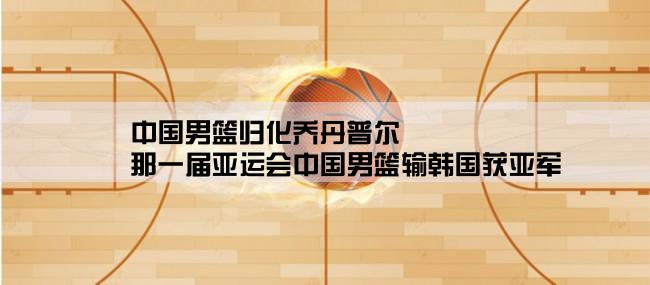 中国男篮归化乔丹普尔
那一届亚运会中国男篮输韩国获亚军